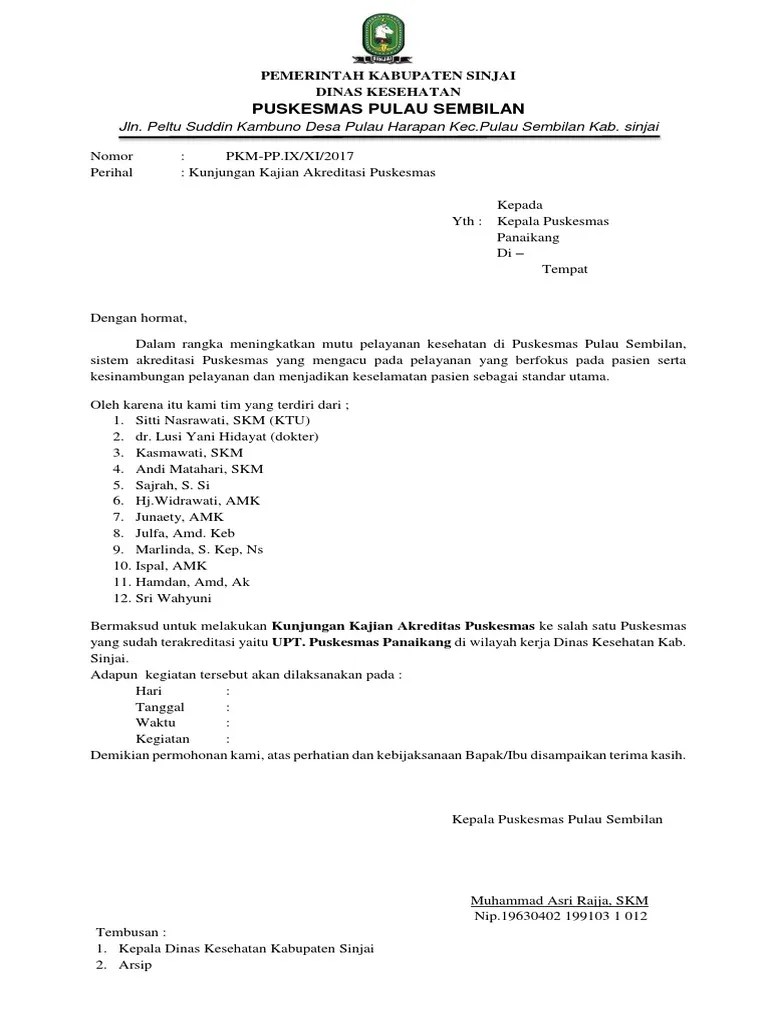 PEMERINTAH KABUPATEN SINJAI
DINAS KESEHATAN
PUSKESMAS PULAU SEMBILAN
Jln. Peltu Suddin Kambuno Desa Pulau Harapan Kec.Pulau Sembilan Kab. sinjai

Nomor : PKM-PP.IX/XI/2017
Perihal : Kunjungan Kajian Akreditasi Puskesmas

Kepada
Yth : Kepala Puskesmas Panaikang
Di –
Tempat

Dengan hormat,

Dalam rangka meningkatkan mutu pelayanan kesehatan di Puskesmas Pulau Sembilan, sistem akreditasi Puskesmas yang mengacu pada pelayanan yang berfokus pada pasien serta kesinambungan pelayanan dan menjadikan keselamatan pasien sebagai standar utama.

Oleh karena itu kami tim yang terdiri dari ;
1. Sitti Nasrawati, SKM (KTU)
2. dr. Lusi Yani Hidayat (dokter)
3. Kasmawati, SKM
4. Andi Matahari, SKM
5. Sajrah, S. Si
6. Hj.Widrawati, AMK
7. Junaety, AMK
8. Julfa, Amd. Keb
9. Marlinda, S. Kep, Ns
10. Ispal, AMK
11. Hamdan, Amd, Ak
12. Sri Wahyuni

Bermaksud untuk melakukan Kunjungan Kajian Akreditas Puskesmas ke salah satu Puskesmas yang sudah terakreditasi yaitu UPT. Puskesmas Panaikang di wilayah kerja Dinas Kesehatan Kab. Sinjai.
Adapun kegiatan tersebut akan dilaksanakan pada :
Hari :
Tanggal :
Waktu :
Kegiatan :
Demikian permohonan kami, atas perhatian dan kebijaksanaan Bapak/Ibu disampaikan terima kasih.

Kepala Puskesmas Pulau Sembilan

Muhammad Asri Rajja, SKM
Nip.19630402 199103 1 012

Tembusan :
1. Kepala Dinas Kesehatan Kabupaten Sinjai
2. Arsip